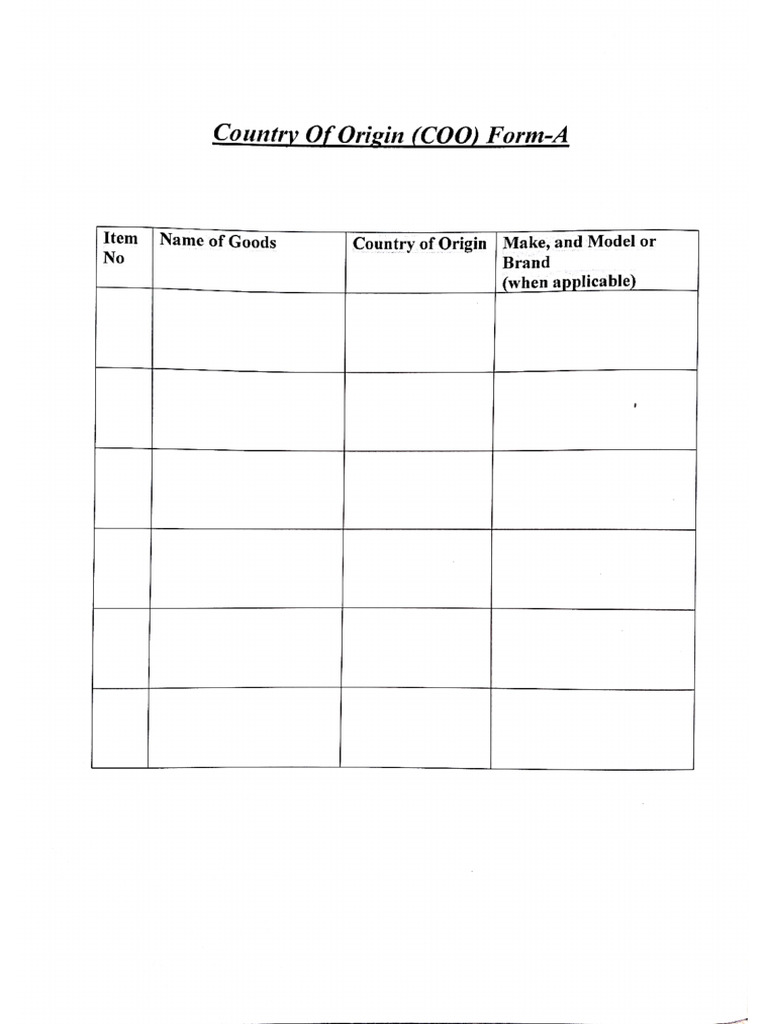 Country Of Origin (COO) Form-A

| Item No | Name of Goods | Country of Origin | Make, and Model or Brand (when applicable) |
|---|---|---|---|
| | | | |
| | | | |
| | | | |
| | | | |
| | | | |
| | | | |